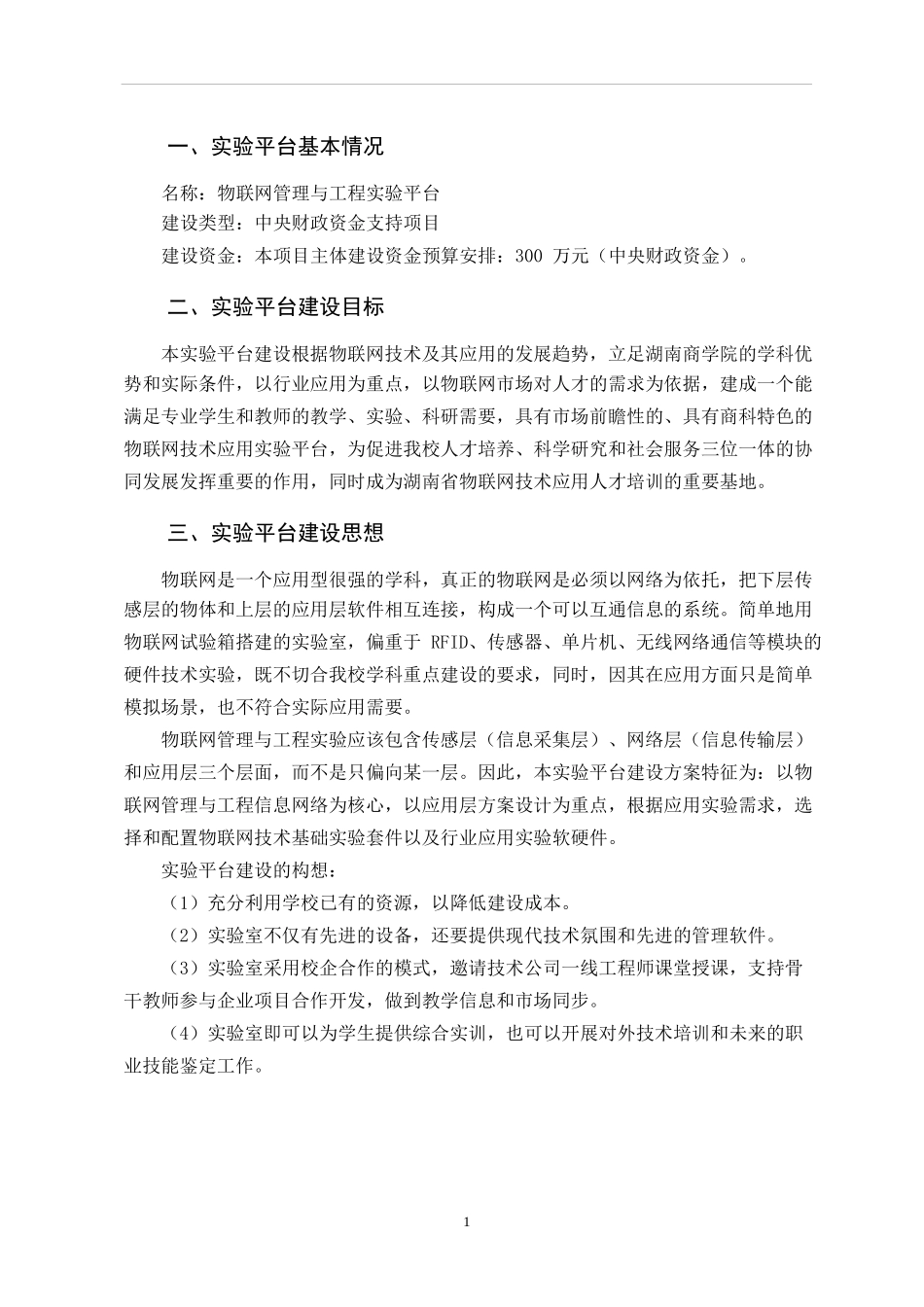 一、实验平台基本情况

名称：物联网管理与工程实验平台
建设类型：中央财政资金支持项目
建设资金：本项目主体建设资金预算安排：300 万元（中央财政资金）。

二、实验平台建设目标

本实验平台建设根据物联网技术及其应用的发展趋势，立足湖南商学院的学科优势和实际条件，以行业应用为重点，以物联网市场对人才的需求为依据，建成一个能满足专业学生和教师的教学、实验、科研需要，具有市场前瞻性的、具有商科特色的物联网技术应用实验平台，为促进我校人才培养、科学研究和社会服务三位一体的协同发展发挥重要的作用，同时成为湖南省物联网技术应用人才培训的重要基地。

三、实验平台建设思想

物联网是一个应用型很强的学科，真正的物联网是必须以网络为依托，把下层传感层的物体和上层的应用层软件相互连接，构成一个可以互通信息的系统。简单地用物联网试验箱搭建的实验室，偏重于 RFID、传感器、单片机、无线网络通信等模块的硬件技术实验，既不切合我校学科重点建设的要求，同时，因其在应用方面只是简单模拟场景，也不符合实际应用需要。

物联网管理与工程实验应该包含传感层（信息采集层）、网络层（信息传输层）和应用层三个层面，而不是只偏向某一层。因此，本实验平台建设方案特征为：以物联网管理与工程信息网络为核心，以应用层方案设计为重点，根据应用实验需求，选择和配置物联网技术基础实验套件以及行业应用实验软硬件。

实验平台建设的构想：

（1）充分利用学校已有的资源，以降低建设成本。

（2）实验室不仅有先进的设备，还要提供现代技术氛围和先进的管理软件。

（3）实验室采用校企合作的模式，邀请技术公司一线工程师课堂授课，支持骨干教师参与企业项目合作开发，做到教学信息和市场同步。

（4）实验室即可以为学生提供综合实训，也可以开展对外技术培训和未来的职业技能鉴定工作。

1